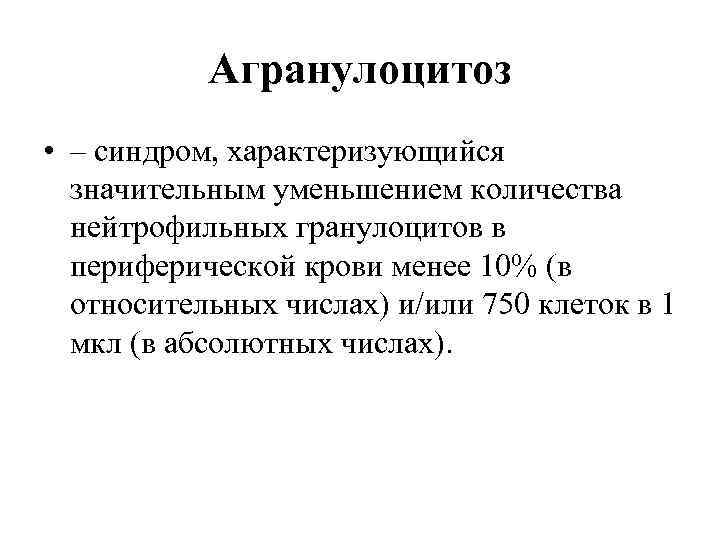 Агранулоцитоз

• – синдром, характеризующийся значительным уменьшением количества нейтрофильных гранулоцитов в периферической крови менее 10% (в относительных числах) и/или 750 клеток в 1 мкл (в абсолютных числах).